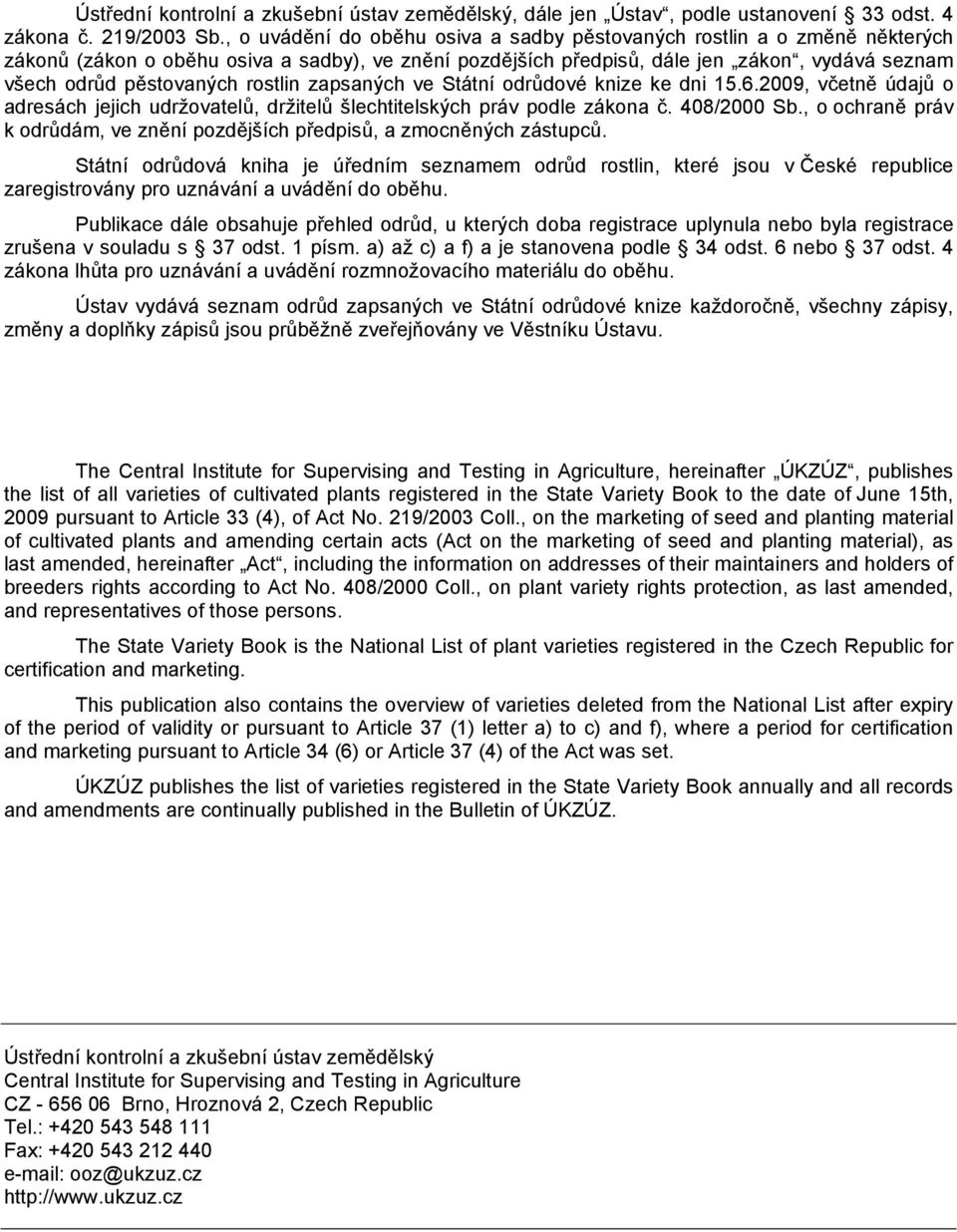 Ústřední kontrolní a zkušební ústav zemědělský, dále jen „Ústav“, podle ustanovení § 33 odst. 4 zákona č. 219/2003 Sb., o uvádění do oběhu osiva a sadby pěstovaných rostlin a o změně některých zákonů (zákon o oběhu osiva a sadby), ve znění pozdějších předpisů, dále jen „zákon“, vydává seznam všech odrůd pěstovaných rostlin zapsaných ve Státní odrůdové knize ke dni 15.6.2009, včetně údajů o adresách jejich udržovatelů, držitelů šlechtitelských práv podle zákona č. 408/2000 Sb., o ochraně práv k odrůdám, ve znění pozdějších předpisů, a zmocněných zástupců.

Státní odrůdová kniha je úředním seznamem odrůd rostlin, které jsou v České republice zaregistrovány pro uznávání a uvádění do oběhu.

Publikace dále obsahuje přehled odrůd, u kterých doba registrace uplynula nebo byla registrace zrušena v souladu s § 37 odst. 1 písm. a) až c) a f) a je stanovena podle § 34 odst. 6 nebo § 37 odst. 4 zákona lhůta pro uznávání a uvádění rozmnožovacího materiálu do oběhu.

Ústav vydává seznam odrůd zapsaných ve Státní odrůdové knize každoročně, všechny zápisy, změny a doplňky zápisů jsou průběžně zveřejňovány ve Věstníku Ústavu.

The Central Institute for Supervising and Testing in Agriculture, hereinafter „ÚKZÚZ“, publishes the list of all varieties of cultivated plants registered in the State Variety Book to the date of June 15th, 2009 pursuant to Article 33 (4), of Act No. 219/2003 Coll., on the marketing of seed and planting material of cultivated plants and amending certain acts (Act on the marketing of seed and planting material), as last amended, hereinafter „Act“, including the information on addresses of their maintainers and holders of breeders rights according to Act No. 408/2000 Coll., on plant variety rights protection, as last amended, and representatives of those persons.

The State Variety Book is the National List of plant varieties registered in the Czech Republic for certification and marketing.

This publication also contains the overview of varieties deleted from the National List after expiry of the period of validity or pursuant to Article 37 (1) letter a) to c) and f), where a period for certification and marketing pursuant to Article 34 (6) or Article 37 (4) of the Act was set.

ÚKZÚZ publishes the list of varieties registered in the State Variety Book annually and all records and amendments are continually published in the Bulletin of ÚKZÚZ.

Ústřední kontrolní a zkušební ústav zemědělský
Central Institute for Supervising and Testing in Agriculture
CZ - 656 06 Brno, Hroznová 2, Czech Republic
Tel.: +420 543 548 111
Fax: +420 543 212 440
e-mail: ooz@ukzuz.cz
http://www.ukzuz.cz